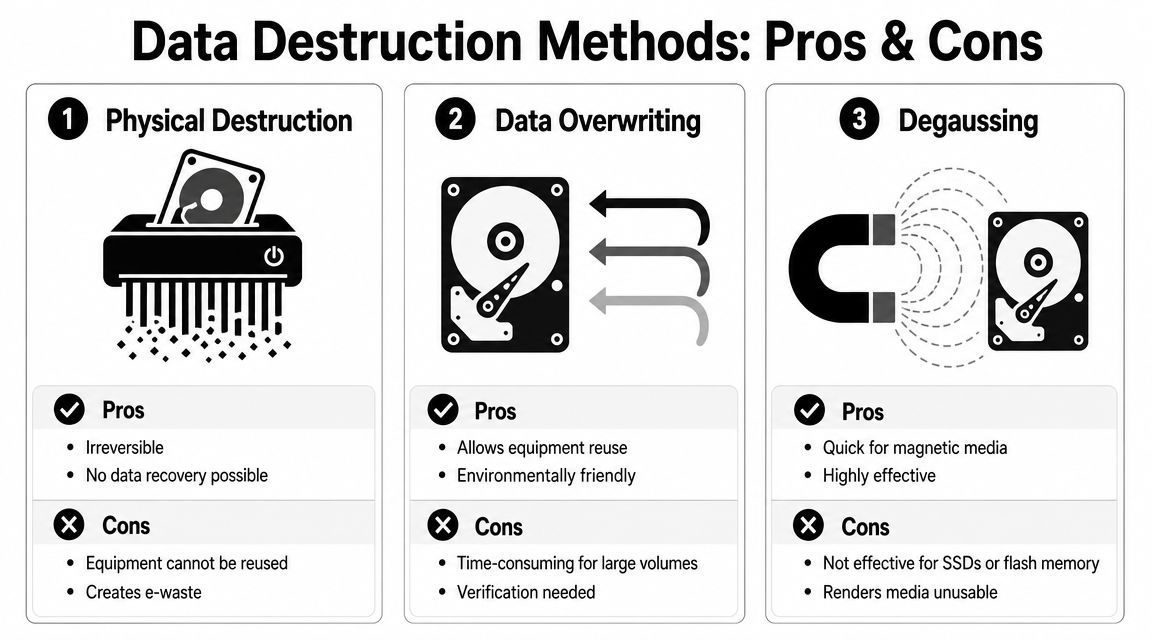 Data Destruction Methods: Pros & Cons

1 Physical Destruction

Pros
- Irreversible
- No data recovery possible

Cons
- Equipment cannot be reused
- Creates e-waste

2 Data Overwriting

Pros
- Allows equipment reuse
- Environmentally friendly

Cons
- Time-consuming for large volumes
- Verification needed

3 Degaussing

Pros
- Quick for magnetic media
- Highly effective

Cons
- Not effective for SSDs or flash memory
- Renders media unusable